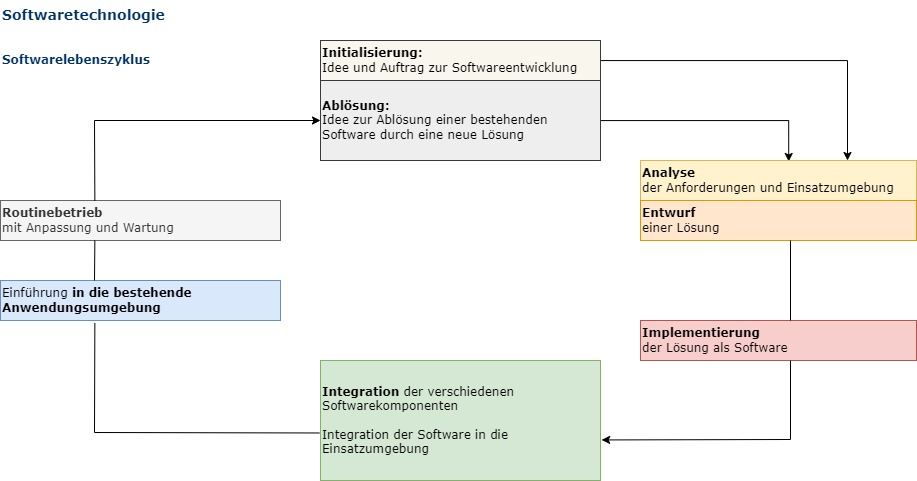 Softwaretechnologie

Softwarelebenszyklus

Initialisierung:
Idee und Auftrag zur Softwareentwicklung

Ablösung:
Idee zur Ablösung einer bestehenden Software durch eine neue Lösung

Analyse
der Anforderungen und Einsatzumgebung

Entwurf
einer Lösung

Implementierung
der Lösung als Software

Integration der verschiedenen Softwarekomponenten

Integration der Software in die Einsatzumgebung

Einführung in die bestehende Anwendungsumgebung

Routinebetrieb
mit Anpassung und Wartung